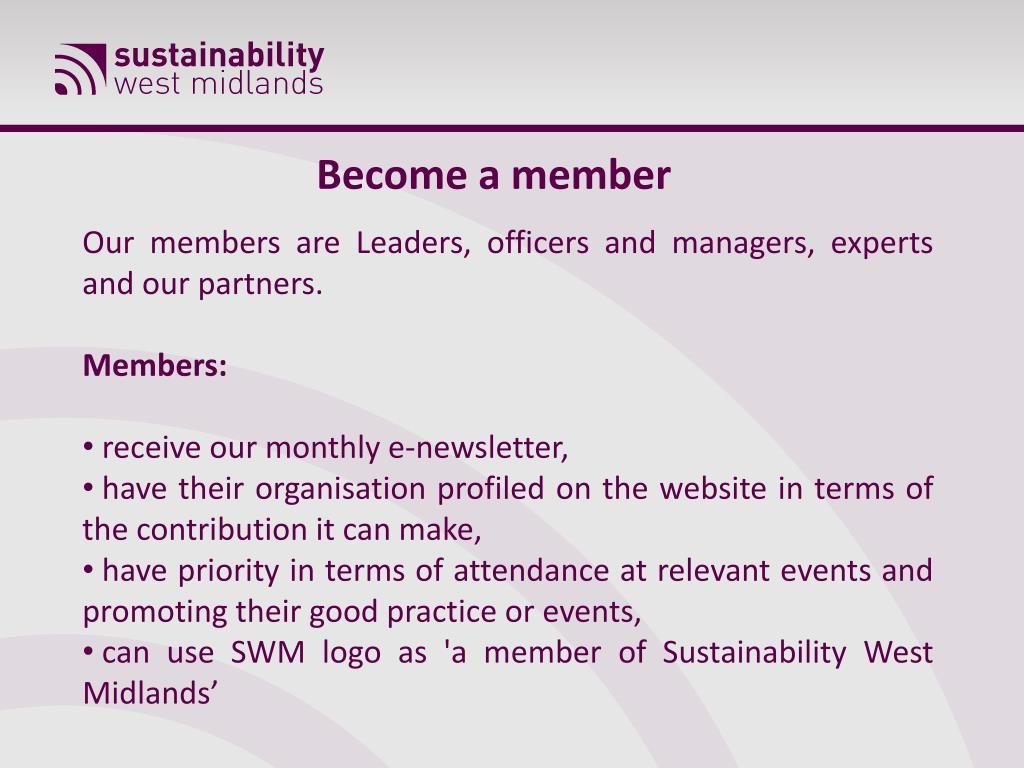 sustainability
west midlands

Become a member

Our members are Leaders, officers and managers, experts and our partners.

Members:

• receive our monthly e-newsletter,
• have their organisation profiled on the website in terms of the contribution it can make,
• have priority in terms of attendance at relevant events and promoting their good practice or events,
• can use SWM logo as 'a member of Sustainability West Midlands’